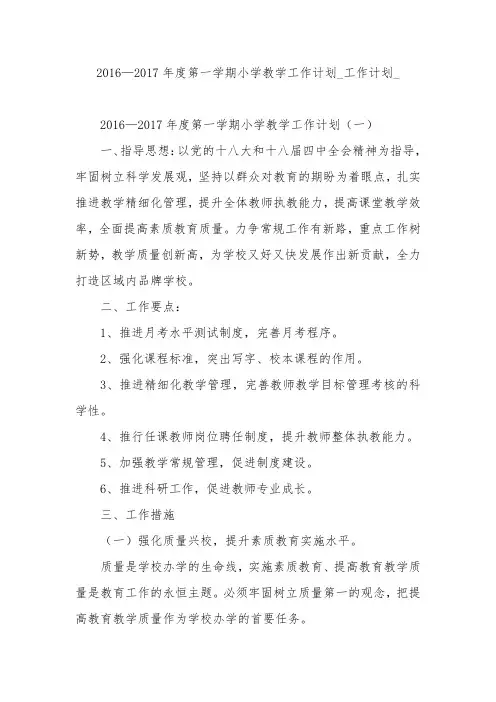 2016—2017 年度第一学期小学教学工作计划_工作计划_

2016—2017 年度第一学期小学教学工作计划（一）

一、指导思想：以党的十八大和十八届四中全会精神为指导，牢固树立科学发展观，坚持以群众对教育的期盼为着眼点，扎实推进教学精细化管理，提升全体教师执教能力，提高课堂教学效率，全面提高素质教育质量。力争常规工作有新路，重点工作树新势，教学质量创新高，为学校又好又快发展作出新贡献，全力打造区域内品牌学校。

二、工作要点：

1、推进月考水平测试制度，完善月考程序。

2、强化课程标准，突出写字、校本课程的作用。

3、推进精细化教学管理，完善教师教学目标管理考核的科学性。

4、推行任课教师岗位聘任制度，提升教师整体执教能力。

5、加强教学常规管理，促进制度建设。

6、推进科研工作，促进教师专业成长。

三、工作措施

（一）强化质量兴校，提升素质教育实施水平。

质量是学校办学的生命线，实施素质教育、提高教育教学质量是教育工作的永恒主题。必须牢固树立质量第一的观念，把提高教育教学质量作为学校办学的首要任务。